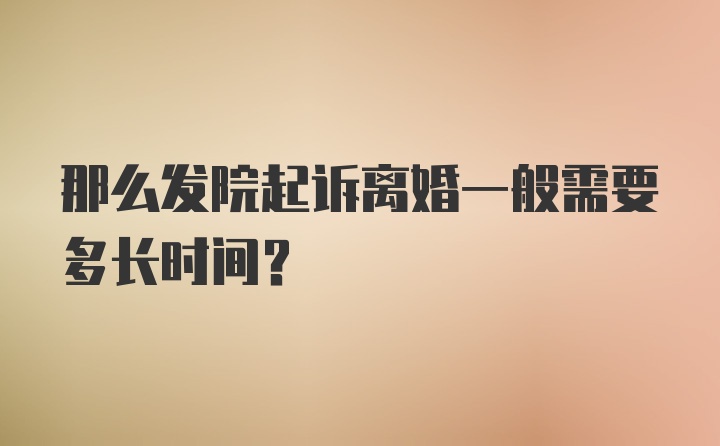 那么发院起诉离婚一般需要多长时间？